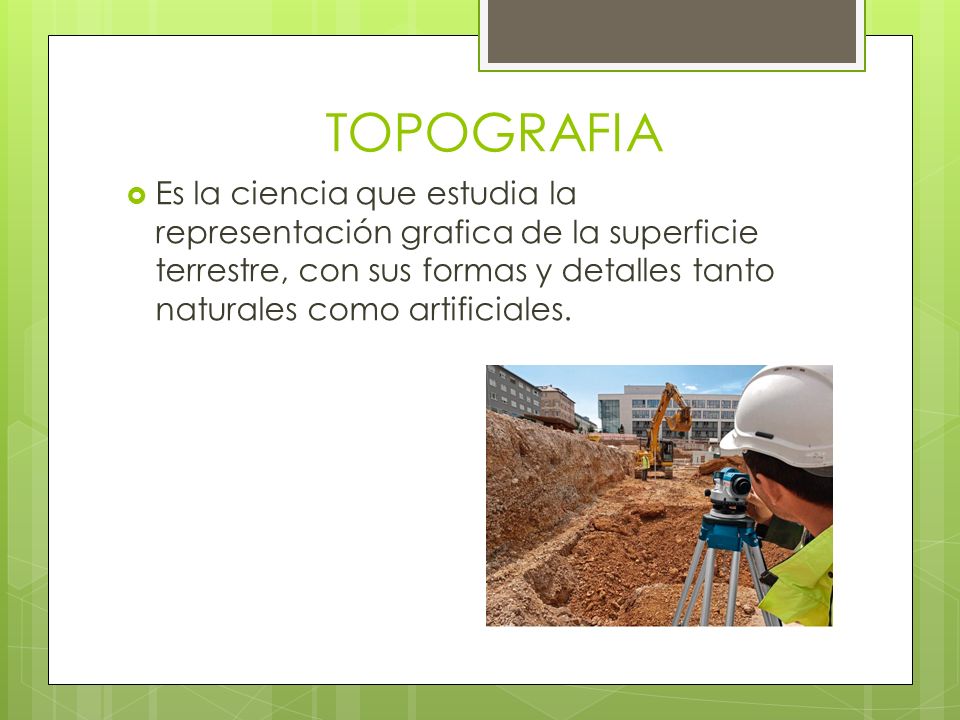 TOPOGRAFIA

Es la ciencia que estudia la representación grafica de la superficie terrestre, con sus formas y detalles tanto naturales como artificiales.